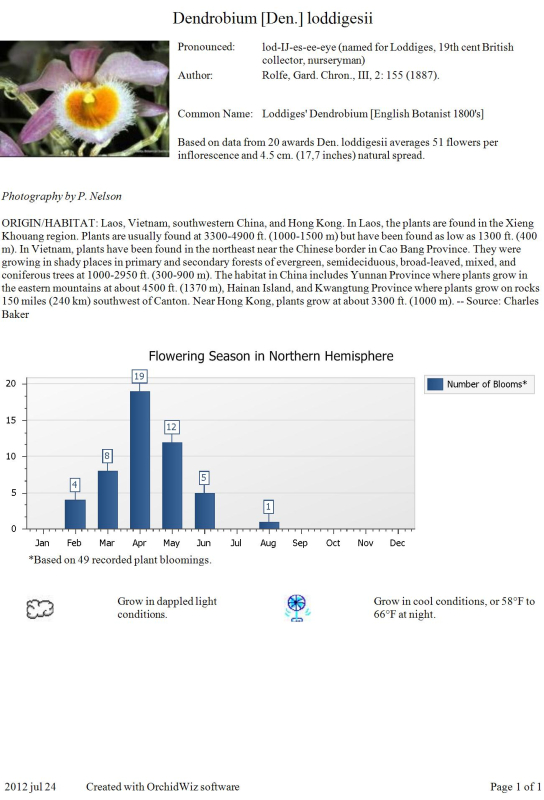 Dendrobium [Den.] loddigesii

Pronounced: lod-IJ-es-ee-eye (named for Loddiges, 19th cent British collector, nurseryman)
Author: Rolfe, Gard. Chron., III, 2: 155 (1887).

Common Name: Loddiges' Dendrobium [English Botanist 1800's]

Based on data from 20 awards Den. loddigesii averages 51 flowers per inflorescence and 4.5 cm. (17,7 inches) natural spread.

Photography by P. Nelson

ORIGIN/HABITAT: Laos, Vietnam, southwestern China, and Hong Kong. In Laos, the plants are found in the Xieng Khouang region. Plants are usually found at 3300-4900 ft. (1000-1500 m) but have been found as low as 1300 ft. (400 m). In Vietnam, plants have been found in the northeast near the Chinese border in Cao Bang Province. They were growing in shady places in primary and secondary forests of evergreen, semideciduous, broad-leaved, mixed, and coniferous trees at 1000-2950 ft. (300-900 m). The habitat in China includes Yunnan Province where plants grow in the eastern mountains at about 4500 ft. (1370 m), Hainan Island, and Kwangtung Province where plants grow on rocks 150 miles (240 km) southwest of Canton. Near Hong Kong, plants grow at about 3300 ft. (1000 m). -- Source: Charles Baker

Flowering Season in Northern Hemisphere

Number of Blooms*

20
15
10
5
0

4 8 19 12 5 1

Jan Feb Mar Apr May Jun Jul Aug Sep Oct Nov Dec

*Based on 49 recorded plant bloomings.

Grow in dappled light conditions.

Grow in cool conditions, or 58°F to 66°F at night.

2012 jul 24 Created with OrchidWiz software Page 1 of 1